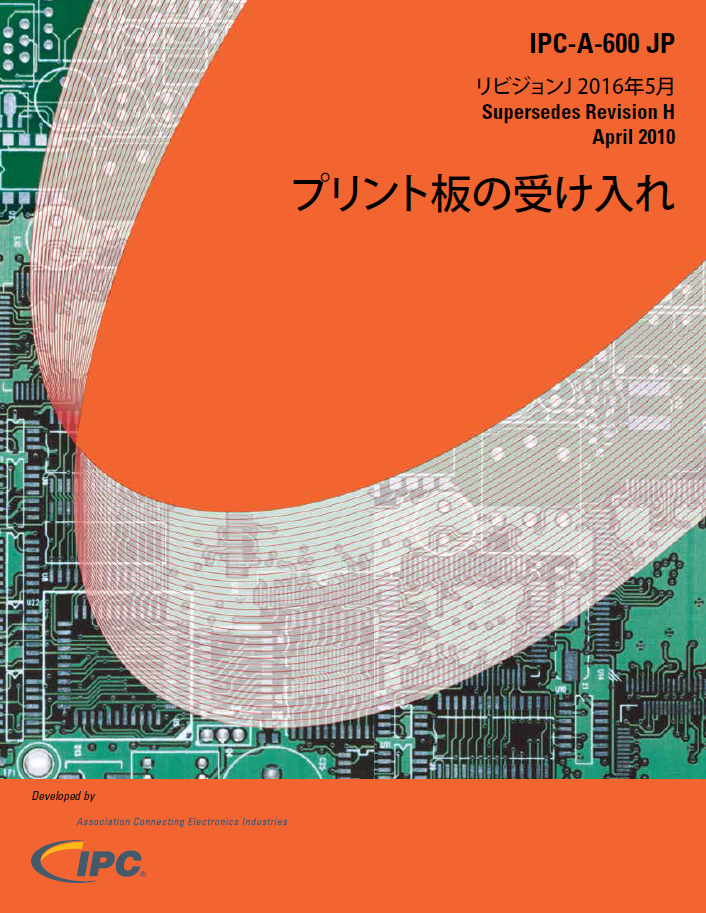 IPC-A-600 JP

リビジョンJ 2016年5月
Supersedes Revision H
April 2010

プリント板の受け入れ

Developed by

Association Connecting Electronics Industries

IPC